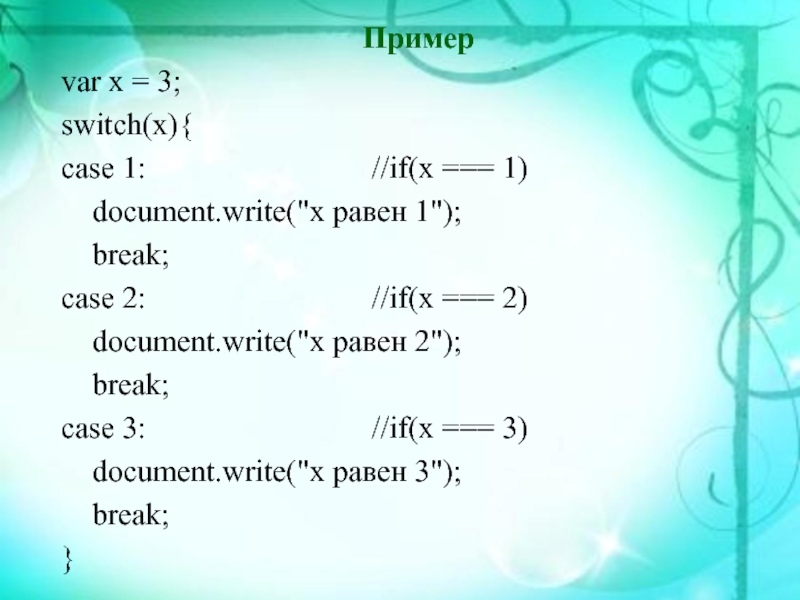 Пример

var x = 3;
switch(x){
case 1: //if(x === 1)
document.write("x равен 1");
break;
case 2: //if(x === 2)
document.write("x равен 2");
break;
case 3: //if(x === 3)
document.write("x равен 3");
break;
}